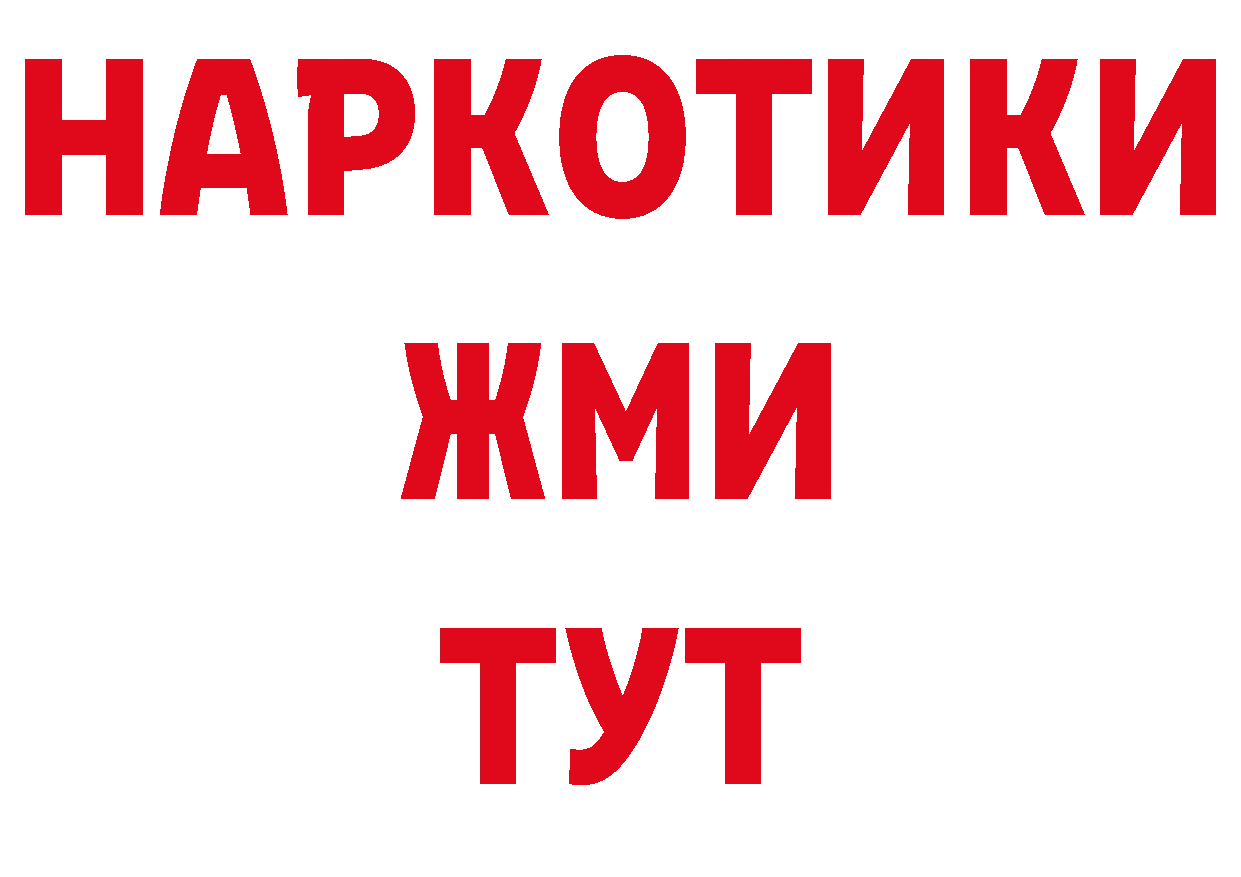 НАРКОТИКИ
ЖМИ
ТУТ